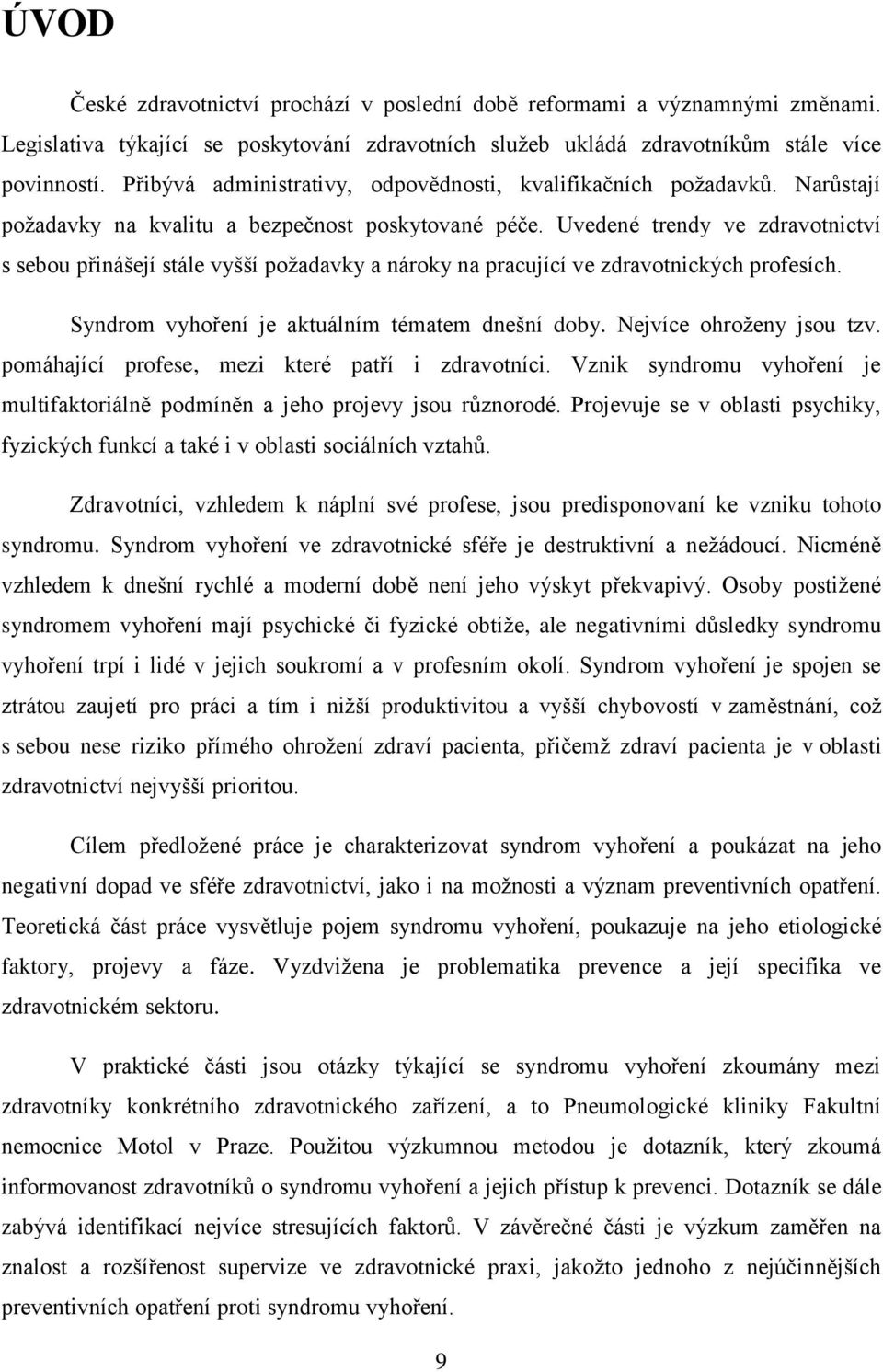 ÚVOD

České zdravotnictví prochází v poslední době reformami a významnými změnami. Legislativa týkající se poskytování zdravotních služeb ukládá zdravotníkům stále více povinností. Přibývá administrativy, odpovědnosti, kvalifikačních požadavků. Narůstají požadavky na kvalitu a bezpečnost poskytované péče. Uvedené trendy ve zdravotnictví s sebou přinášejí stále vyšší požadavky a nároky na pracující ve zdravotnických profesích.

Syndrom vyhoření je aktuálním tématem dnešní doby. Nejvíce ohroženy jsou tzv. pomáhající profese, mezi které patří i zdravotníci. Vznik syndromu vyhoření je multifaktoriálně podmíněn a jeho projevy jsou různorodé. Projevuje se v oblasti psychiky, fyzických funkcí a také i v oblasti sociálních vztahů.

Zdravotníci, vzhledem k náplní své profese, jsou predisponovaní ke vzniku tohoto syndromu. Syndrom vyhoření ve zdravotnické sféře je destruktivní a nežádoucí. Nicméně vzhledem k dnešní rychlé a moderní době není jeho výskyt překvapivý. Osoby postižené syndromem vyhoření mají psychické či fyzické obtíže, ale negativními důsledky syndromu vyhoření trpí i lidé v jejich soukromí a v profesním okolí. Syndrom vyhoření je spojen se ztrátou zaujetí pro práci a tím i nižší produktivitou a vyšší chybovostí v zaměstnání, což s sebou nese riziko přímého ohrožení zdraví pacienta, přičemž zdraví pacienta je v oblasti zdravotnictví nejvyšší prioritou.

Cílem předložené práce je charakterizovat syndrom vyhoření a poukázat na jeho negativní dopad ve sféře zdravotnictví, jako i na možnosti a význam preventivních opatření. Teoretická část práce vysvětluje pojem syndromu vyhoření, poukazuje na jeho etiologické faktory, projevy a fáze. Vyzdvižena je problematika prevence a její specifika ve zdravotnickém sektoru.

V praktické části jsou otázky týkající se syndromu vyhoření zkoumány mezi zdravotníky konkrétního zdravotnického zařízení, a to Pneumologické kliniky Fakultní nemocnice Motol v Praze. Použitou výzkumnou metodou je dotazník, který zkoumá informovanost zdravotníků o syndromu vyhoření a jejich přístup k prevenci. Dotazník se dále zabývá identifikací nejvíce stresujících faktorů. V závěrečné části je výzkum zaměřen na znalost a rozšířenost supervize ve zdravotnické praxi, jakožto jednoho z nejúčinnějších preventivních opatření proti syndromu vyhoření.

9